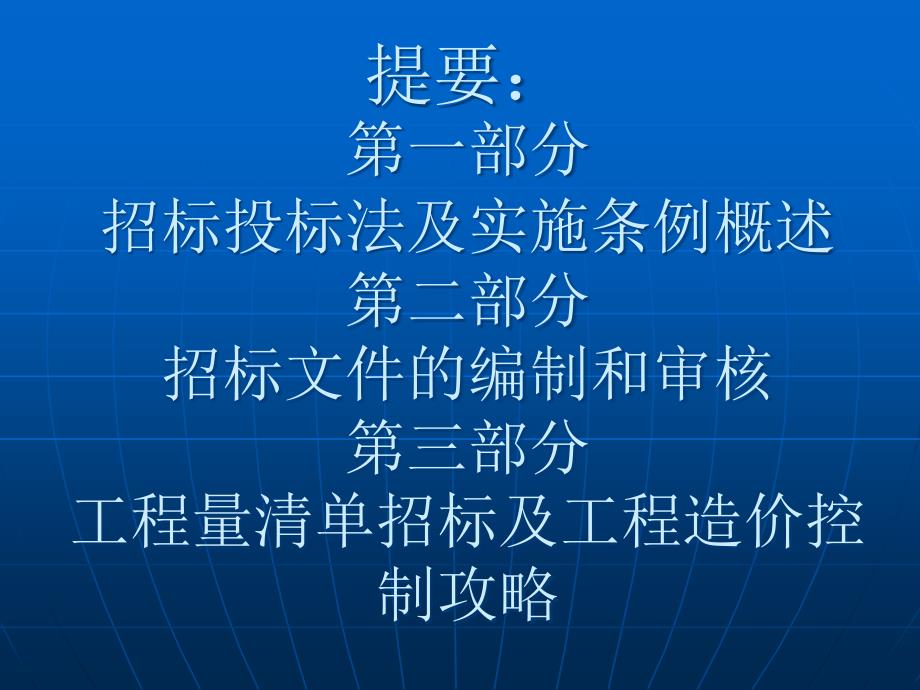 提要：
第一部分
招标投标法及实施条例概述
第二部分
招标文件的编制和审核
第三部分
工程量清单招标及工程造价控制攻略